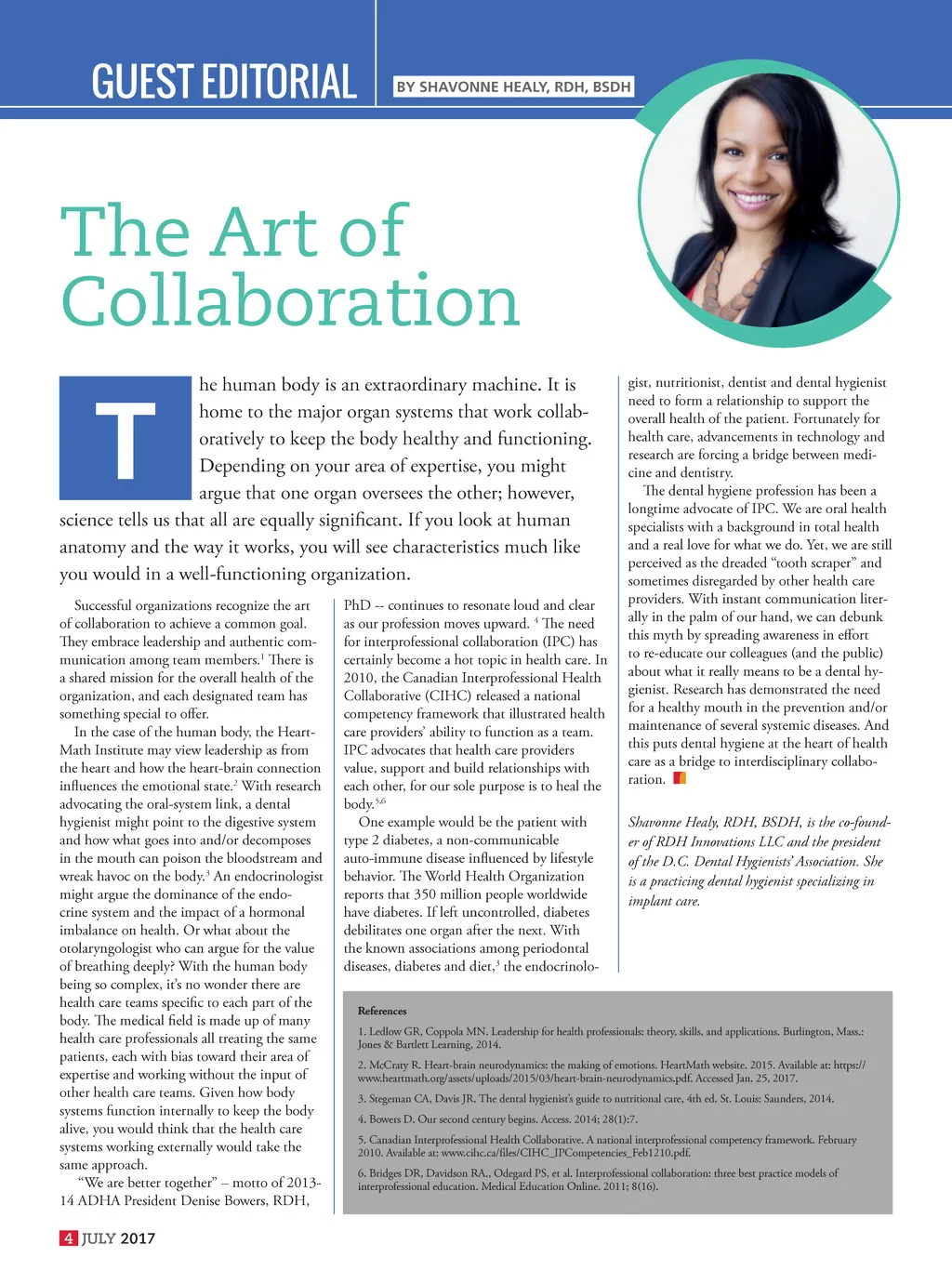 GUEST EDITORIAL

BY SHAVONNE HEALY, RDH, BSDH

The Art of Collaboration

The human body is an extraordinary machine. It is home to the major organ systems that work collaboratively to keep the body healthy and functioning. Depending on your area of expertise, you might argue that one organ oversees the other; however, science tells us that all are equally significant. If you look at human anatomy and the way it works, you will see characteristics much like you would in a well-functioning organization.

Successful organizations recognize the art of collaboration to achieve a common goal. They embrace leadership and authentic communication among team members.$^1$ There is a shared mission for the overall health of the organization, and each designated team has something special to offer.

In the case of the human body, the HeartMath Institute may view leadership as from the heart and how the heart-brain connection influences the emotional state.$^2$ With research advocating the oral-system link, a dental hygienist might point to the digestive system and how what goes into and/or decomposes in the mouth can poison the bloodstream and wreak havoc on the body.$^3$ An endocrinologist might argue the dominance of the endocrine system and the impact of a hormonal imbalance on health. Or what about the otolaryngologist who can argue for the value of breathing deeply? With the human body being so complex, it's no wonder there are health care teams specific to each part of the body. The medical field is made up of many health care professionals all treating the same patients, each with bias toward their area of expertise and working without the input of other health care teams. Given how body systems function internally to keep the body alive, you would think that the health care systems working externally would take the same approach.

"We are better together" – motto of 2013-14 ADHA President Denise Bowers, RDH, PhD -- continues to resonate loud and clear as our profession moves upward. $^4$ The need for interprofessional collaboration (IPC) has certainly become a hot topic in health care. In 2010, the Canadian Interprofessional Health Collaborative (CIHC) released a national competency framework that illustrated health care providers' ability to function as a team. IPC advocates that health care providers value, support and build relationships with each other, for our sole purpose is to heal the body.$^{5,6}$

One example would be the patient with type 2 diabetes, a non-communicable auto-immune disease influenced by lifestyle behavior. The World Health Organization reports that 350 million people worldwide have diabetes. If left uncontrolled, diabetes debilitates one organ after the next. With the known associations among periodontal diseases, diabetes and diet,$^3$ the endocrinologist, nutritionist, dentist and dental hygienist need to form a relationship to support the overall health of the patient. Fortunately for health care, advancements in technology and research are forcing a bridge between medicine and dentistry.

The dental hygiene profession has been a longtime advocate of IPC. We are oral health specialists with a background in total health and a real love for what we do. Yet, we are still perceived as the dreaded "tooth scraper" and sometimes disregarded by other health care providers. With instant communication literally in the palm of our hand, we can debunk this myth by spreading awareness in effort to re-educate our colleagues (and the public) about what it really means to be a dental hygienist. Research has demonstrated the need for a healthy mouth in the prevention and/or maintenance of several systemic diseases. And this puts dental hygiene at the heart of health care as a bridge to interdisciplinary collaboration.

Shavonne Healy, RDH, BSDH, is the co-founder of RDH Innovations LLC and the president of the D.C. Dental Hygienists' Association. She is a practicing dental hygienist specializing in implant care.

References

1. Ledlow GR, Coppola MN. Leadership for health professionals: theory, skills, and applications. Burlington, Mass.: Jones & Bartlett Learning, 2014.

2. McCraty R. Heart-brain neurodynamics: the making of emotions. HeartMath website. 2015. Available at: https://www.heartmath.org/assets/uploads/2015/03/heart-brain-neurodynamics.pdf. Accessed Jan. 25, 2017.

3. Stegeman CA, Davis JR. The dental hygienist's guide to nutritional care, 4th ed. St. Louis: Saunders, 2014.

4. Bowers D. Our second century begins. Access. 2014; 28(1):7.

5. Canadian Interprofessional Health Collaborative. A national interprofessional competency framework. February 2010. Available at: www.cihc.ca/files/CIHC_IPCompetencies_Feb1210.pdf.

6. Bridges DR, Davidson RA., Odegard PS, et al. Interprofessional collaboration: three best practice models of interprofessional education. Medical Education Online. 2011; 8(16).

4 JULY 2017